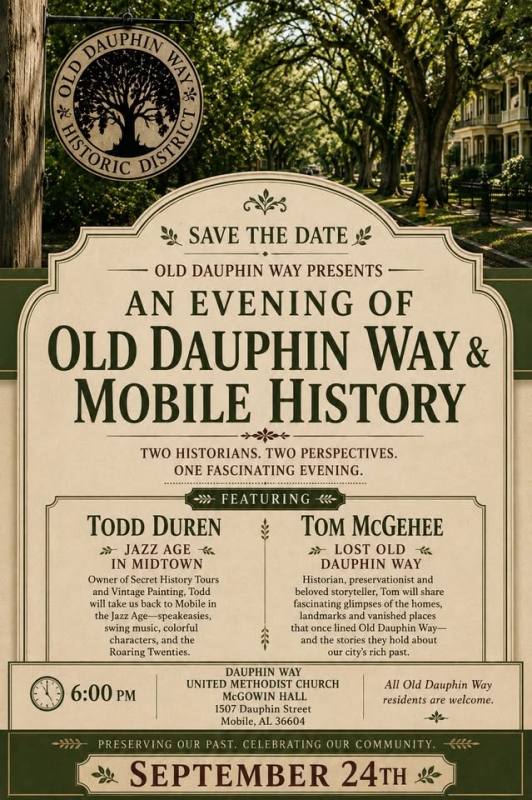 OLD DAUPHIN WAY HISTORIC DISTRICT

SAVE THE DATE

OLD DAUPHIN WAY PRESENTS

AN EVENING OF

OLD DAUPHIN WAY & MOBILE HISTORY

TWO HISTORIANS. TWO PERSPECTIVES. ONE FASCINATING EVENING.

FEATURING

TODD DUREN

JAZZ AGE IN MIDTOWN

Owner of Secret History Tours and Vintage Painting, Todd will take us back to Mobile in the Jazz Age—speakeasies, swing music, colorful characters, and the Roaring Twenties.

TOM MCGEHEE

LOST OLD DAUPHIN WAY

Historian, preservationist and beloved storyteller, Tom will share fascinating glimpses of the homes, landmarks and vanished places that once lined Old Dauphin Way—and the stories they hold about our city's rich past.

6:00 PM

DAUPHIN WAY
UNITED METHODIST CHURCH
McGOWIN HALL
1507 Dauphin Street
Mobile, AL 36604

All Old Dauphin Way residents are welcome.

PRESERVING OUR PAST. CELEBRATING OUR COMMUNITY.

SEPTEMBER 24TH